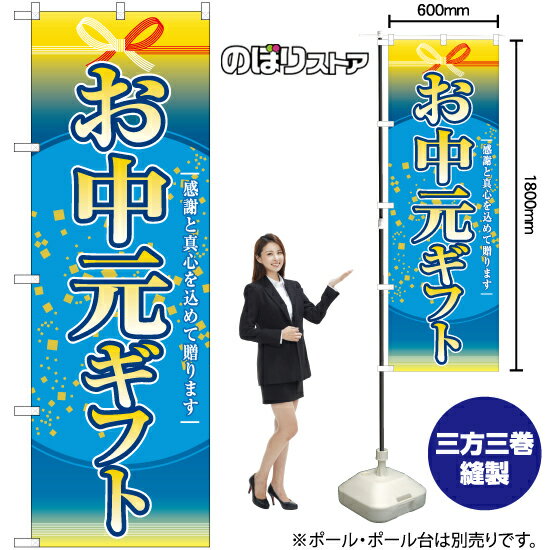 お中元ギフト

感謝と真心を込めて贈ります

のぼりストア

600mm

1800mm

お中元ギフト

感謝と真心を込めて贈ります

三方三巻
縫製

※ポール・ポール台は別売りです。